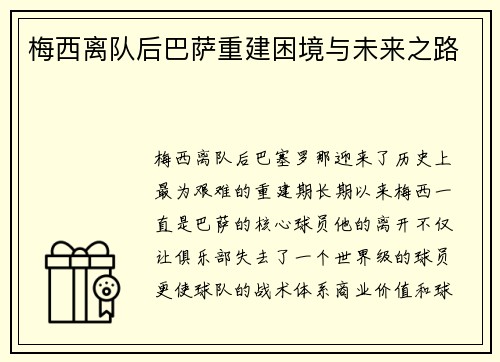 梅西离队后巴萨重建困境与未来之路

梅西离队后巴塞罗那迎来了历史上最为艰难的重建期长期以来梅西一直是巴萨的核心球员他的离开不仅让俱乐部失去了一个世界级的球员更使球队的战术体系商业价值和球